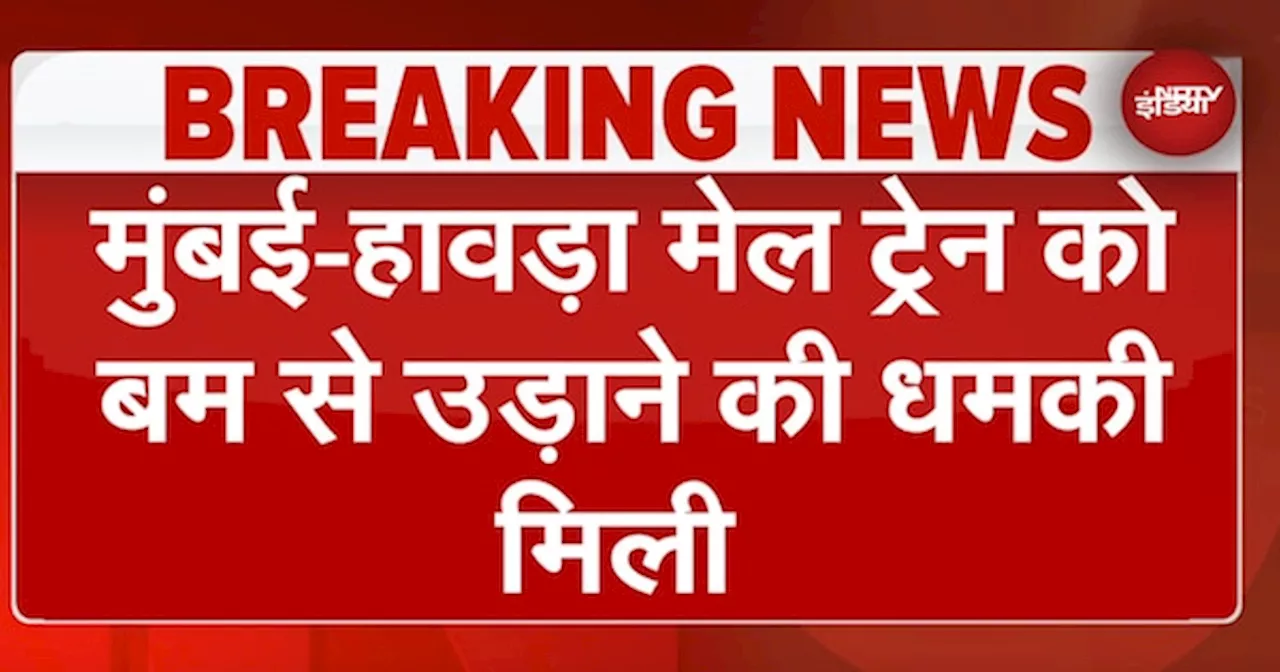 BREAKING NEWS

NDTV इंडिया

मुंबई-हावड़ा मेल ट्रेन को बम से उड़ाने की धमकी मिली